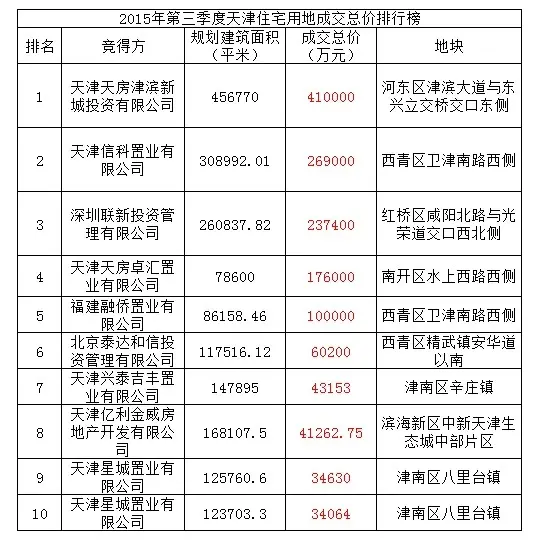 2015年第三季度天津住宅用地成交总价排行榜

| 排名 | 竞得方 | 规划建筑面积（平米） | 成交总价（万元） | 地块 |
|---|---|---|---|---|
| 1 | 天津天房津滨新城投资有限公司 | 456770 | 410000 | 河东区津滨大道与东兴立交桥交口东侧 |
| 2 | 天津信科置业有限公司 | 308992.01 | 269000 | 西青区卫津南路西侧 |
| 3 | 深圳联新投资管理有限公司 | 260837.82 | 237400 | 红桥区咸阳北路与光荣道交口西北侧 |
| 4 | 天津天房卓汇置业有限公司 | 78600 | 176000 | 南开区水上西路西侧 |
| 5 | 福建融侨置业有限公司 | 86158.46 | 100000 | 西青区卫津南路西侧 |
| 6 | 北京泰达和信投资管理有限公司 | 117516.12 | 60200 | 西青区精武镇安华道以南 |
| 7 | 天津兴泰吉丰置业有限公司 | 147895 | 43153 | 津南区辛庄镇 |
| 8 | 天津亿利金威房地产开发有限公司 | 168107.5 | 41262.75 | 滨海新区中新天津生态城中部片区 |
| 9 | 天津星城置业有限公司 | 125760.6 | 34630 | 津南区八里台镇 |
| 10 | 天津星城置业有限公司 | 123703.3 | 34064 | 津南区八里台镇 |